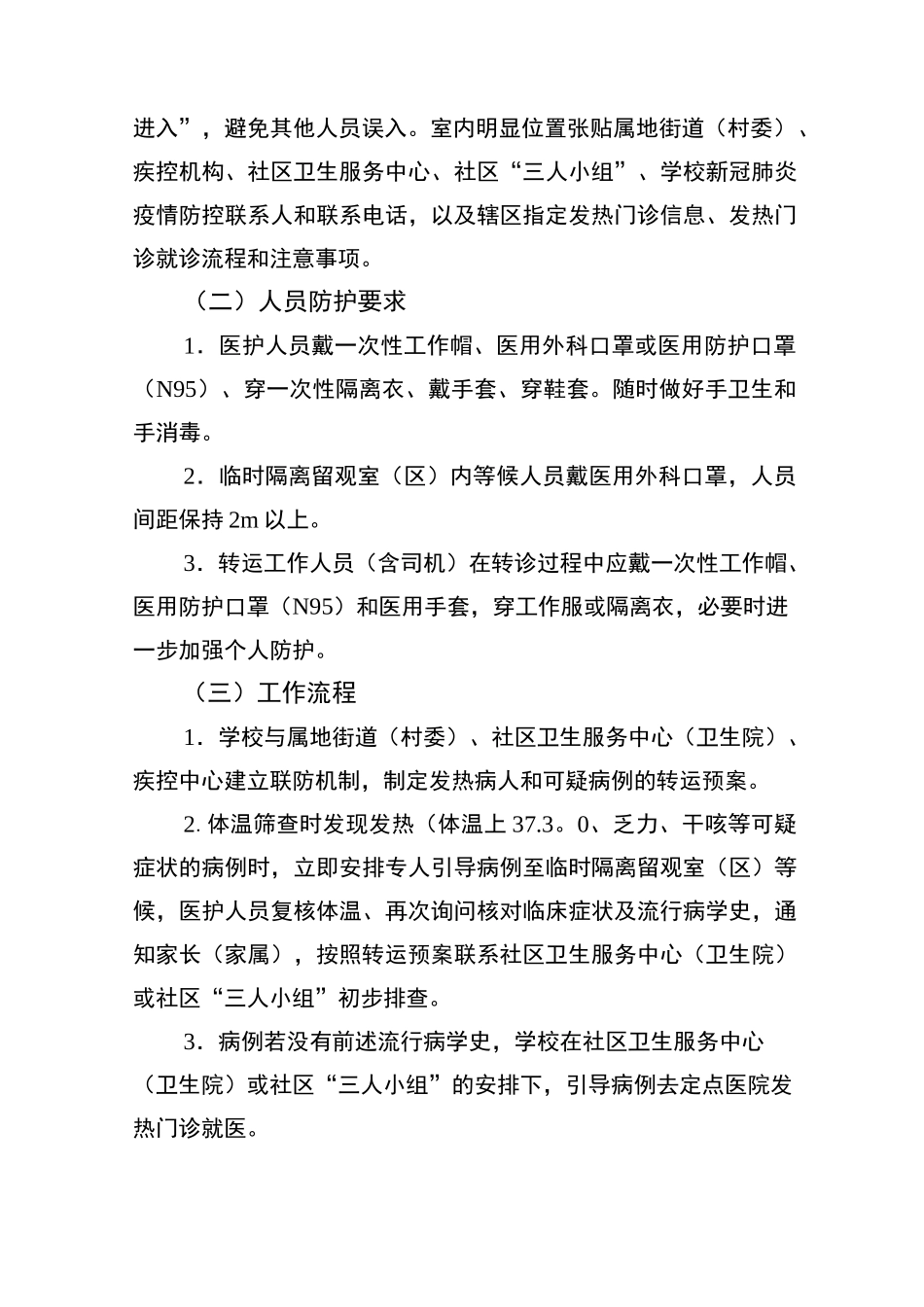 进入”，避免其他人员误入。室内明显位置张贴属地街道（村委）、疾控机构、社区卫生服务中心、社区“三人小组”、学校新冠肺炎疫情防控联系人和联系电话，以及辖区指定发热门诊信息、发热门诊就诊流程和注意事项。

（二）人员防护要求

1．医护人员戴一次性工作帽、医用外科口罩或医用防护口罩（N95）、穿一次性隔离衣、戴手套、穿鞋套。随时做好手卫生和手消毒。

2．临时隔离留观室（区）内等候人员戴医用外科口罩，人员间距保持 2m 以上。

3．转运工作人员（含司机）在转诊过程中应戴一次性工作帽、医用防护口罩（N95）和医用手套，穿工作服或隔离衣，必要时进一步加强个人防护。

（三）工作流程

1．学校与属地街道（村委）、社区卫生服务中心（卫生院）、疾控中心建立联防机制，制定发热病人和可疑病例的转运预案。

2. 体温筛查时发现发热（体温上 37.3。0、乏力、干咳等可疑症状的病例时，立即安排专人引导病例至临时隔离留观室（区）等候，医护人员复核体温、再次询问核对临床症状及流行病学史，通知家长（家属），按照转运预案联系社区卫生服务中心（卫生院）或社区“三人小组”初步排查。

3．病例若没有前述流行病学史，学校在社区卫生服务中心（卫生院）或社区“三人小组”的安排下，引导病例去定点医院发热门诊就医。